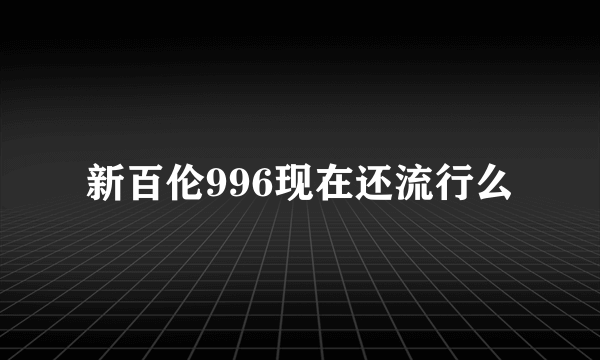 新百伦996现在还流行么